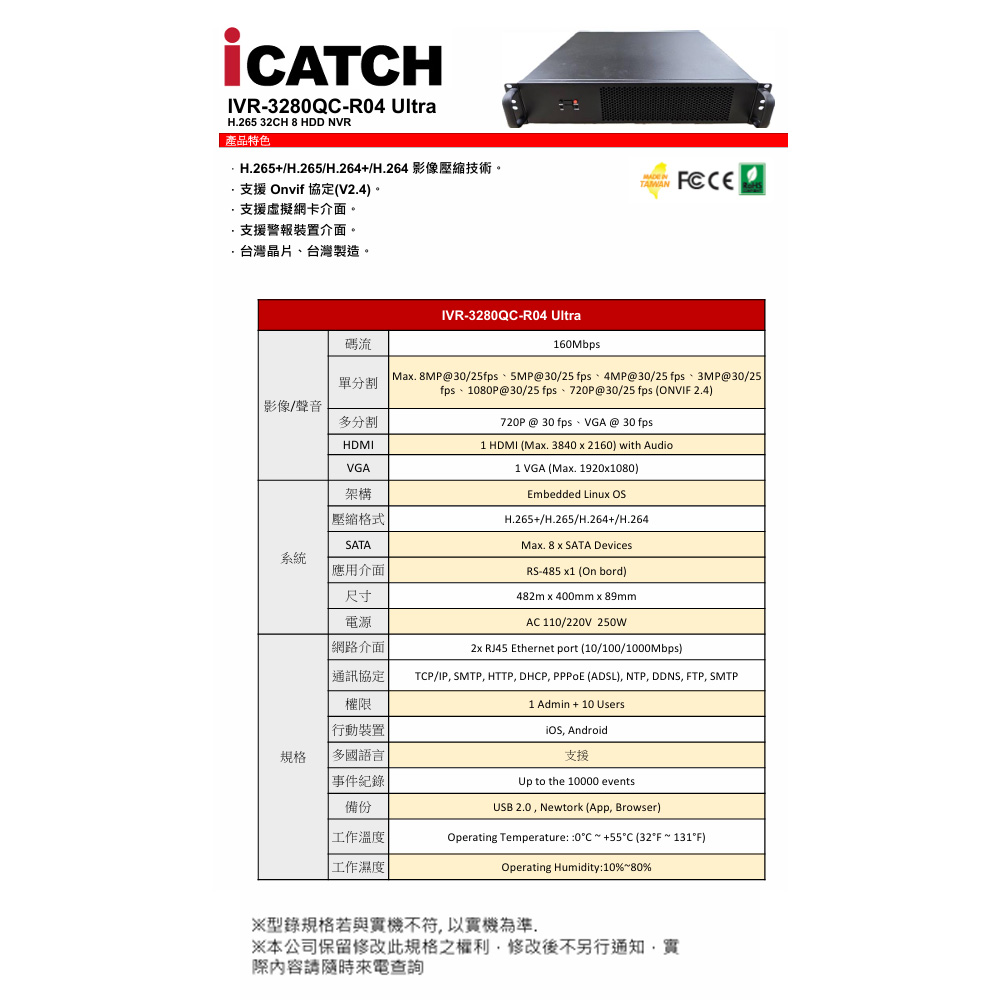 iCATCH
IVR-3280QC-R04 Ultra
H.265 32CH 8 HDD NVR
產品特色

· H.265+/H.265/H.264+/H.264 影像壓縮技術。
· 支援 Onvif 協定(V2.4)。
· 支援虛擬網卡介面。
· 支援警報裝置介面。
· 台灣晶片、台灣製造。

MADE IN TAIWAN FC CE RoHS

| IVR-3280QC-R04 Ultra | | |
|---|---|---|
| 影像/聲音 | 碼流 | 160Mbps |
| | 單分割 | Max. 8MP@30/25fps、5MP@30/25 fps、4MP@30/25 fps、3MP@30/25 fps、1080P@30/25 fps、720P@30/25 fps (ONVIF 2.4) |
| | 多分割 | 720P @ 30 fps、VGA @ 30 fps |
| | HDMI | 1 HDMI (Max. 3840 x 2160) with Audio |
| | VGA | 1 VGA (Max. 1920x1080) |
| 系統 | 架構 | Embedded Linux OS |
| | 壓縮格式 | H.265+/H.265/H.264+/H.264 |
| | SATA | Max. 8 x SATA Devices |
| | 應用介面 | RS-485 x1 (On bord) |
| | 尺寸 | 482m x 400mm x 89mm |
| | 電源 | AC 110/220V 250W |
| 規格 | 網路介面 | 2x RJ45 Ethernet port (10/100/1000Mbps) |
| | 通訊協定 | TCP/IP, SMTP, HTTP, DHCP, PPPoE (ADSL), NTP, DDNS, FTP, SMTP |
| | 權限 | 1 Admin + 10 Users |
| | 行動裝置 | iOS, Android |
| | 多國語言 | 支援 |
| | 事件紀錄 | Up to the 10000 events |
| | 備份 | USB 2.0 , Newtork (App, Browser) |
| | 工作溫度 | Operating Temperature: :0°C ~ +55°C (32°F ~ 131°F) |
| | 工作濕度 | Operating Humidity:10%~80% |

※型錄規格若與實機不符, 以實機為準.
※本公司保留修改此規格之權利，修改後不另行通知，實際內容請隨時來電查詢